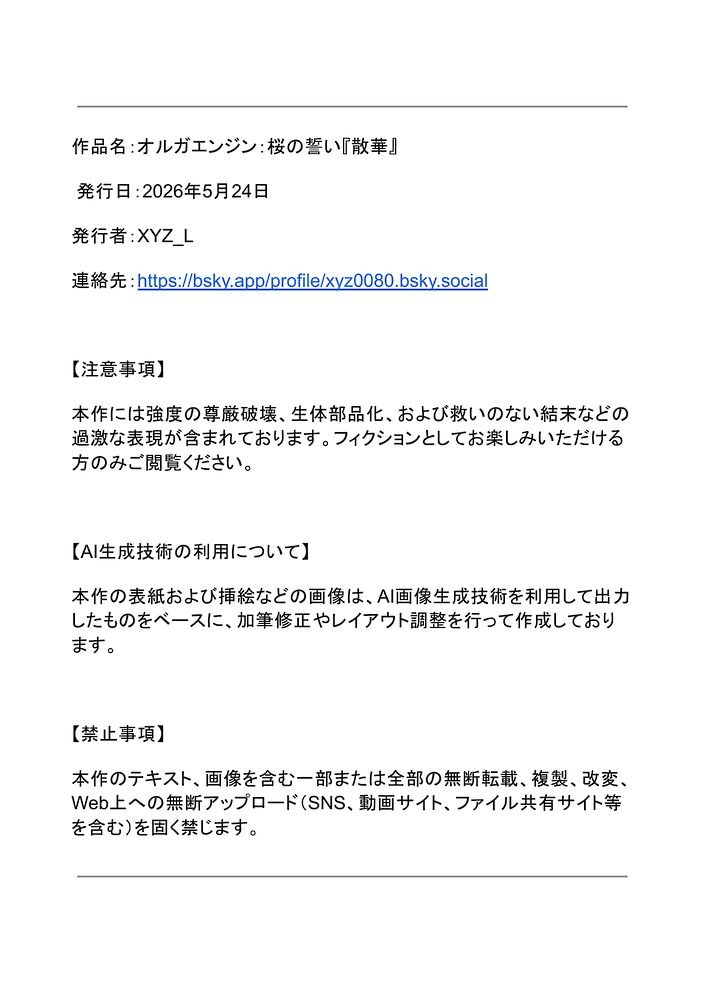 作品名：オルガエンジン：桜の誓い『散華』

発行日：2026年5月24日

発行者：XYZ_L

連絡先：https://bsky.app/profile/xyz0080.bsky.social

【注意事項】

本作には強度の尊厳破壊、生体部品化、および救いのない結末などの過激な表現が含まれております。フィクションとしてお楽しみいただける方のみご閲覧ください。

【AI生成技術の利用について】

本作の表紙および挿絵などの画像は、AI画像生成技術を利用して出力したものをベースに、加筆修正やレイアウト調整を行って作成しております。

【禁止事項】

本作のテキスト、画像を含む一部または全部の無断転載、複製、改変、Web上への無断アップロード（SNS、動画サイト、ファイル共有サイト等を含む）を固く禁じます。